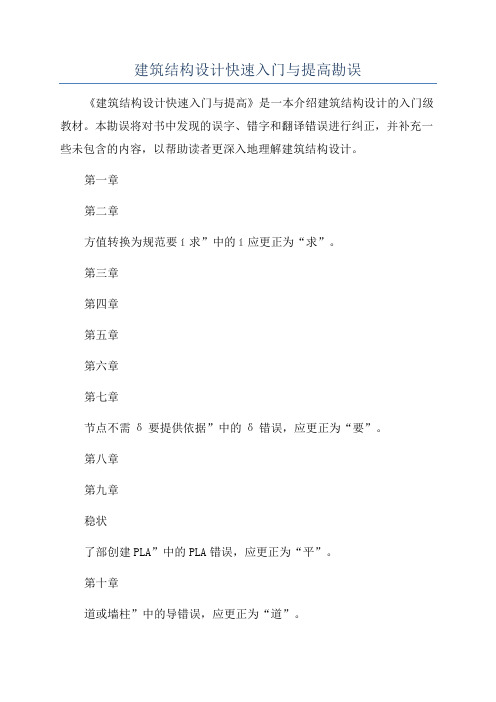 建筑结构设计快速入门与提高勘误

《建筑结构设计快速入门与提高》是一本介绍建筑结构设计的入门级教材。本勘误将对书中发现的误字、错字和翻译错误进行纠正，并补充一些未包含的内容，以帮助读者更深入地理解建筑结构设计。

第一章

第二章

方值转换为规范要 f 求”中的 f 应更正为“求”。

第三章

第四章

第五章

第六章

第七章

节点不需 δ 要提供依据”中的 δ 错误，应更正为“要”。

第八章

第九章

稳状

了部创建 PLA”中的 PLA 错误，应更正为“平”。

第十章

道或墙柱”中的导错误，应更正为“道”。